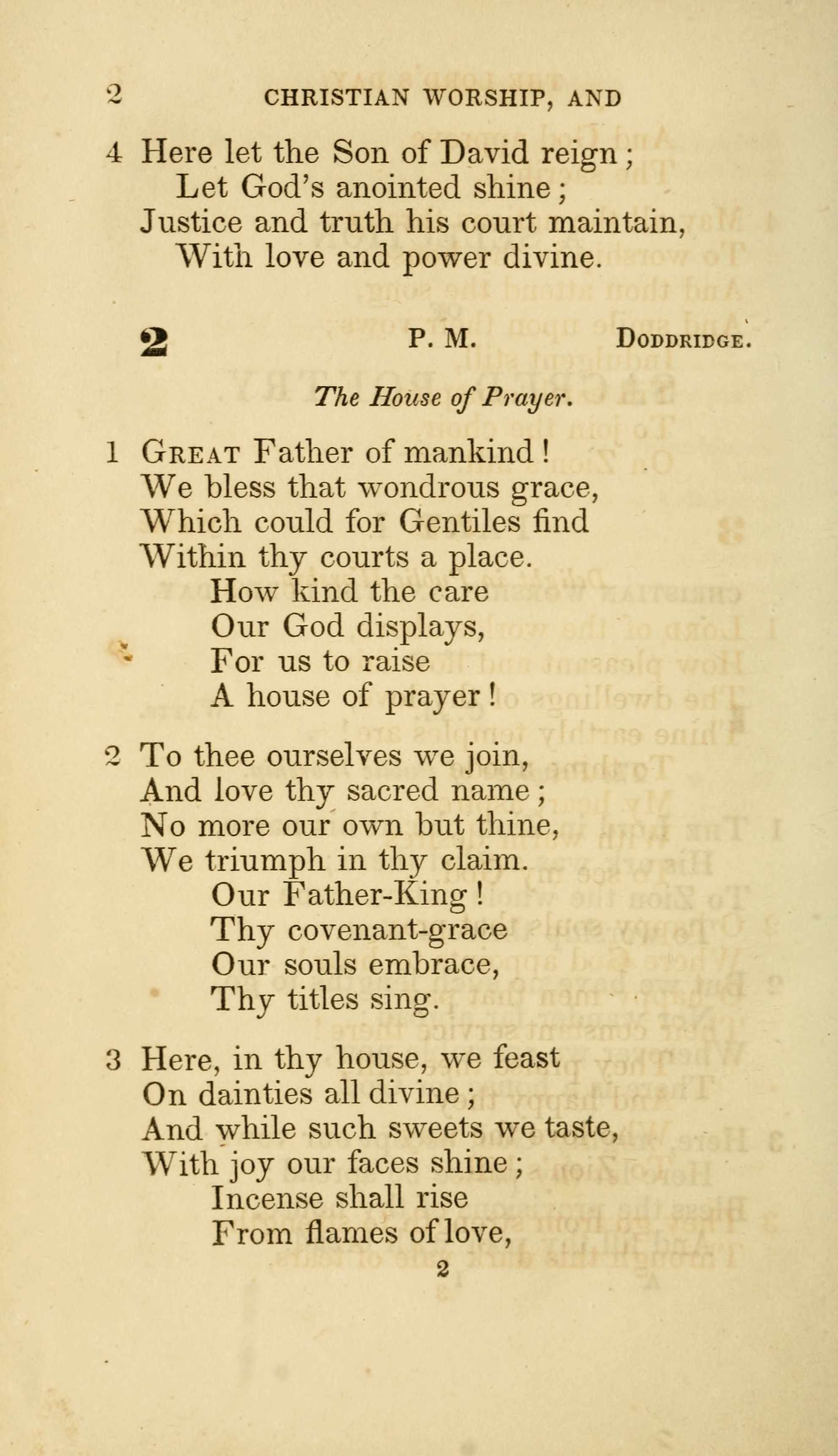 2 CHRISTIAN WORSHIP, AND

4 Here let the Son of David reign;
Let God's anointed shine;
Justice and truth his court maintain,
With love and power divine.

2 P. M. DODDRIDGE.

The House of Prayer.

1 GREAT Father of mankind!
We bless that wondrous grace,
Which could for Gentiles find
Within thy courts a place.
How kind the care
Our God displays,
For us to raise
A house of prayer!

2 To thee ourselves we join,
And love thy sacred name;
No more our own but thine,
We triumph in thy claim.
Our Father-King!
Thy covenant-grace
Our souls embrace,
Thy titles sing.

3 Here, in thy house, we feast
On dainties all divine;
And while such sweets we taste,
With joy our faces shine;
Incense shall rise
From flames of love,

2